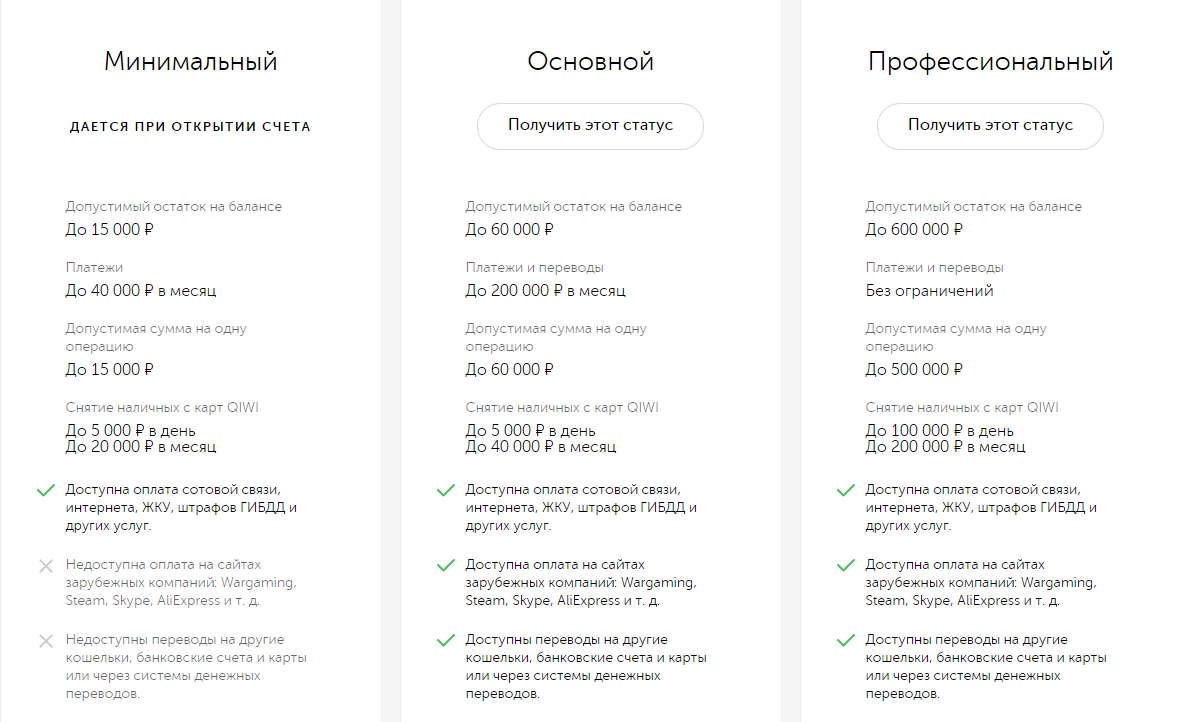 Минимальный

ДАЕТСЯ ПРИ ОТКРЫТИИ СЧЕТА

Допустимый остаток на балансе
До 15 000 ₽

Платежи
До 40 000 ₽ в месяц

Допустимая сумма на одну операцию
До 15 000 ₽

Снятие наличных с карт QIWI
До 5 000 ₽ в день
До 20 000 ₽ в месяц

Доступна оплата сотовой связи, интернета, ЖКУ, штрафов ГИБДД и других услуг.

Недоступна оплата на сайтах зарубежных компаний: Wargaming, Steam, Skype, AliExpress и т. д.

Недоступны переводы на другие кошельки, банковские счета и карты или через системы денежных переводов.

Основной

Получить этот статус

Допустимый остаток на балансе
До 60 000 ₽

Платежи и переводы
До 200 000 ₽ в месяц

Допустимая сумма на одну операцию
До 60 000 ₽

Снятие наличных с карт QIWI
До 5 000 ₽ в день
До 40 000 ₽ в месяц

Доступна оплата сотовой связи, интернета, ЖКУ, штрафов ГИБДД и других услуг.

Доступна оплата на сайтах зарубежных компаний: Wargaming, Steam, Skype, AliExpress и т. д.

Доступны переводы на другие кошельки, банковские счета и карты или через системы денежных переводов.

Профессиональный

Получить этот статус

Допустимый остаток на балансе
До 600 000 ₽

Платежи и переводы
Без ограничений

Допустимая сумма на одну операцию
До 500 000 ₽

Снятие наличных с карт QIWI
До 100 000 ₽ в день
До 200 000 ₽ в месяц

Доступна оплата сотовой связи, интернета, ЖКУ, штрафов ГИБДД и других услуг.

Доступна оплата на сайтах зарубежных компаний: Wargaming, Steam, Skype, AliExpress и т. д.

Доступны переводы на другие кошельки, банковские счета и карты или через системы денежных переводов.